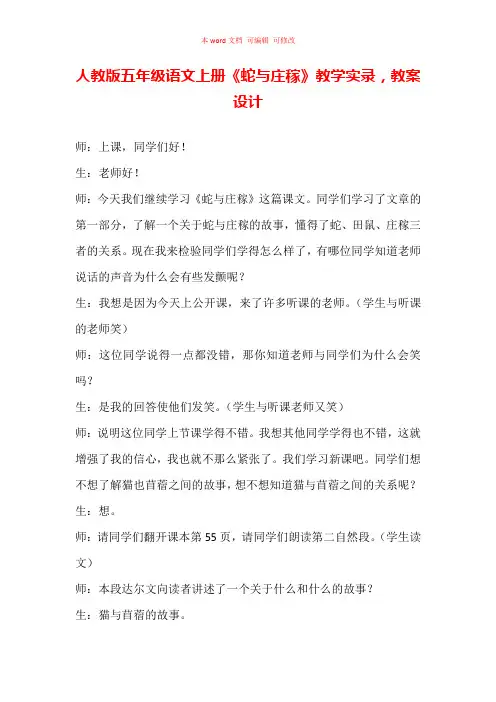 本 word 文档 可编辑 可修改

人教版五年级语文上册《蛇与庄稼》教学实录，教案设计

师：上课，同学们好！

生：老师好！

师：今天我们继续学习《蛇与庄稼》这篇课文。同学们学习了文章的第一部分，了解一个关于蛇与庄稼的故事，懂得了蛇、田鼠、庄稼三者的关系。现在我来检验同学们学得怎么样了，有哪位同学知道老师说话的声音为什么会有些发颤呢？

生：我想是因为今天上公开课，来了许多听课的老师。（学生与听课的老师笑）

师：这位同学说得一点都没错，那你知道老师与同学们为什么会笑吗？

生：是我的回答使他们发笑。（学生与听课老师又笑）

师：说明这位同学上节课学得不错。我想其他同学学得也不错，这就增强了我的信心，我也就不那么紧张了。我们学习新课吧。同学们想不想了解猫也苜蓿之间的故事，想不想知道猫与苜蓿之间的关系呢？

生：想。

师：请同学们翻开课本第 55 页，请同学们朗读第二自然段。（学生读文）

师：本段达尔文向读者讲述了一个关于什么和什么的故事？

生：猫与苜蓿的故事。